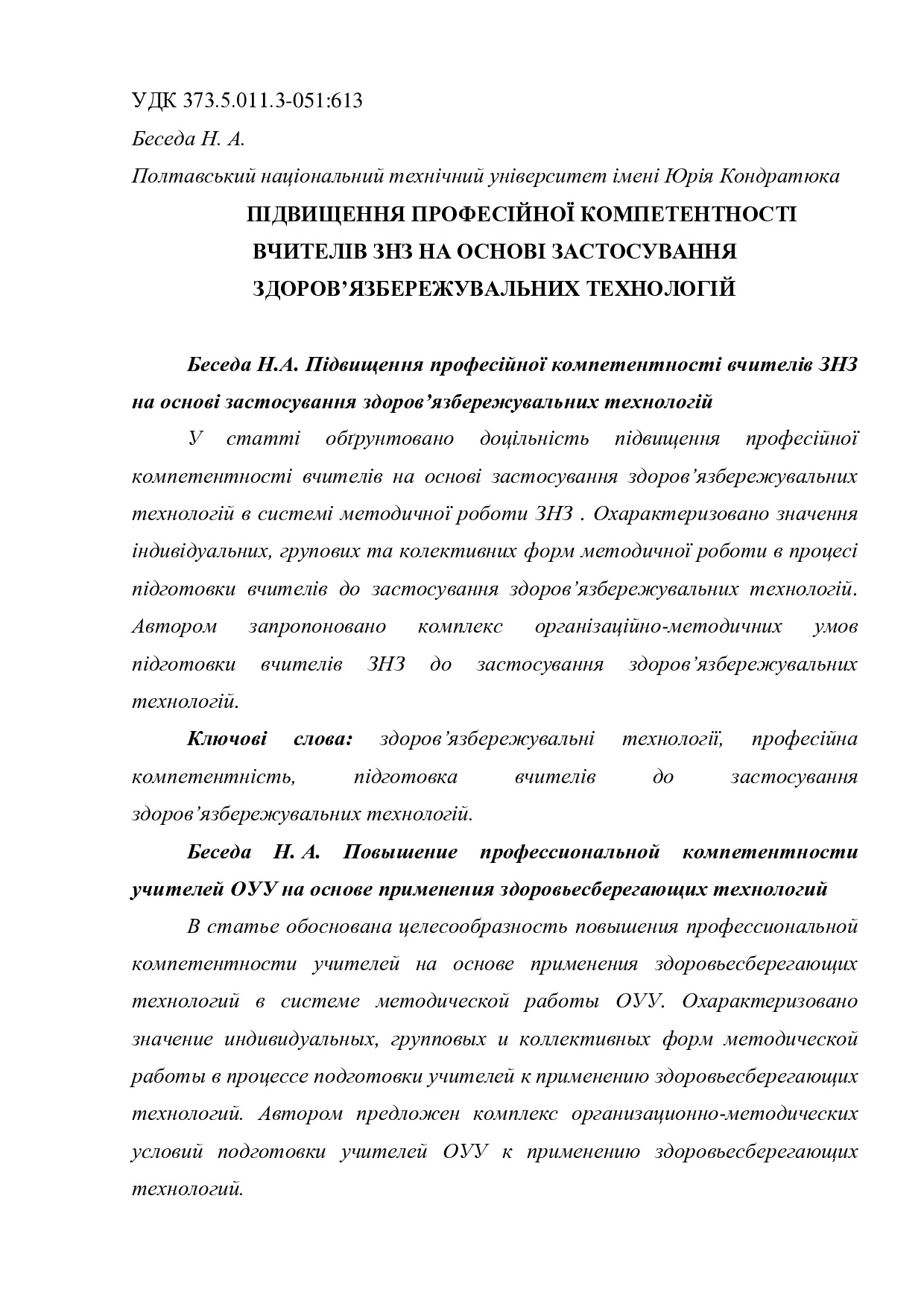 УДК 373.5.011.3-051:613

Беседа Н. А.

Полтавський національний технічний університет імені Юрія Кондратюка

ПІДВИЩЕННЯ ПРОФЕСІЙНОЇ КОМПЕТЕНТНОСТІ ВЧИТЕЛІВ ЗНЗ НА ОСНОВІ ЗАСТОСУВАННЯ ЗДОРОВ'ЯЗБЕРЕЖУВАЛЬНИХ ТЕХНОЛОГІЙ

Беседа Н.А. Підвищення професійної компетентності вчителів ЗНЗ на основі застосування здоров'язбережувальних технологій

У статті обґрунтовано доцільність підвищення професійної компетентності вчителів на основі застосування здоров'язбережувальних технологій в системі методичної роботи ЗНЗ . Охарактеризовано значення індивідуальних, групових та колективних форм методичної роботи в процесі підготовки вчителів до застосування здоров'язбережувальних технологій. Автором запропоновано комплекс організаційно-методичних умов підготовки вчителів ЗНЗ до застосування здоров'язбережувальних технологій.

Ключові слова: здоров'язбережувальні технології, професійна компетентність, підготовка вчителів до застосування здоров'язбережувальних технологій.

Беседа Н. А. Повышение профессиональной компетентности учителей ОУУ на основе применения здоровьесберегающих технологий

В статье обоснована целесообразность повышения профессиональной компетентности учителей на основе применения здоровьесберегающих технологий в системе методической работы ОУУ. Охарактеризовано значение индивидуальных, групповых и коллективных форм методической работы в процессе подготовки учителей к применению здоровьесберегающих технологий. Автором предложен комплекс организационно-методических условий подготовки учителей ОУУ к применению здоровьесберегающих технологий.